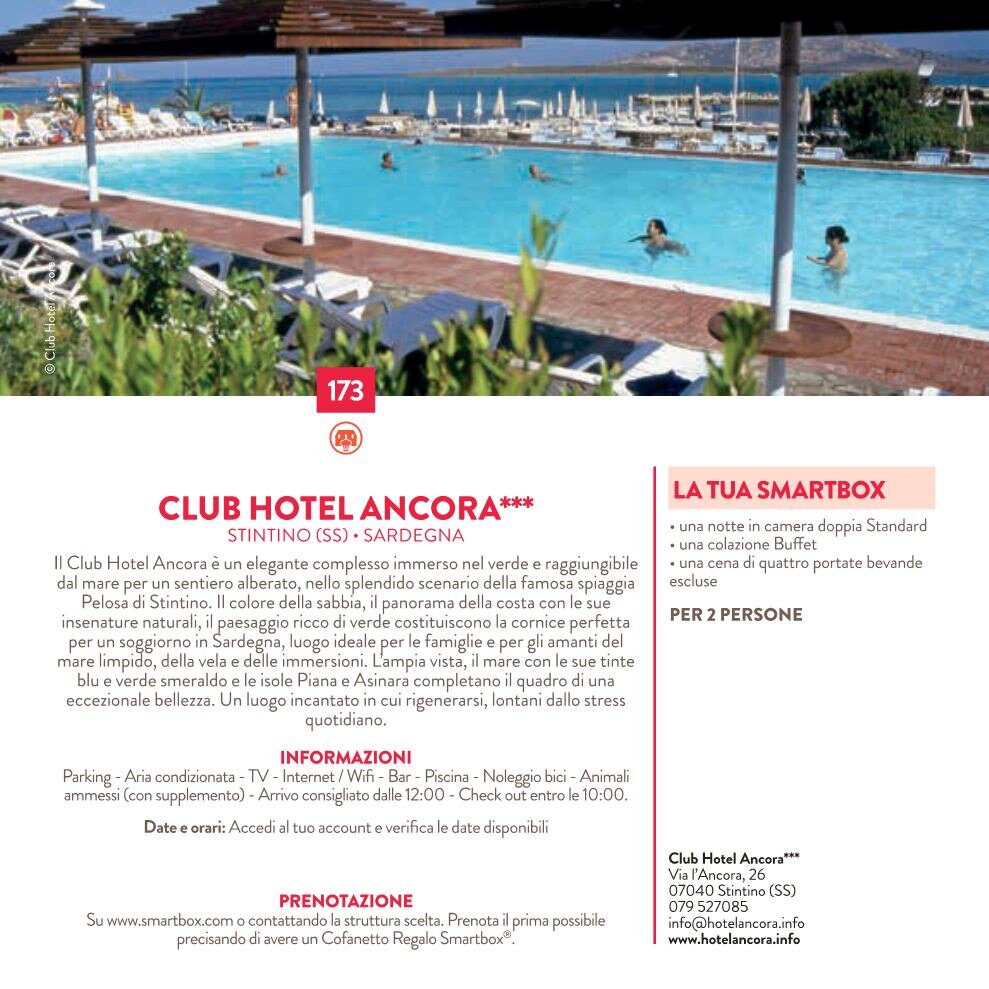 © Club Hotel Ancora

173

CLUB HOTEL ANCORA***
STINTINO (SS) • SARDEGNA

Il Club Hotel Ancora è un elegante complesso immerso nel verde e raggiungibile dal mare per un sentiero alberato, nello splendido scenario della famosa spiaggia Pelosa di Stintino. Il colore della sabbia, il panorama della costa con le sue insenature naturali, il paesaggio ricco di verde costituiscono la cornice perfetta per un soggiorno in Sardegna, luogo ideale per le famiglie e per gli amanti del mare limpido, della vela e delle immersioni. L'ampia vista, il mare con le sue tinte blu e verde smeraldo e le isole Piana e Asinara completano il quadro di una eccezionale bellezza. Un luogo incantato in cui rigenerarsi, lontani dallo stress quotidiano.

INFORMAZIONI
Parking - Aria condizionata - TV - Internet / Wifi - Bar - Piscina - Noleggio bici - Animali ammessi (con supplemento) - Arrivo consigliato dalle 12:00 - Check out entro le 10:00.

Date e orari: Accedi al tuo account e verifica le date disponibili

PRENOTAZIONE
Su www.smartbox.com o contattando la struttura scelta. Prenota il prima possibile precisando di avere un Cofanetto Regalo Smartbox®.

LA TUA SMARTBOX
• una notte in camera doppia Standard
• una colazione Buffet
• una cena di quattro portate bevande escluse

PER 2 PERSONE

Club Hotel Ancora***
Via l'Ancora, 26
07040 Stintino (SS)
079 527085
info@hotelancora.info
www.hotelancora.info